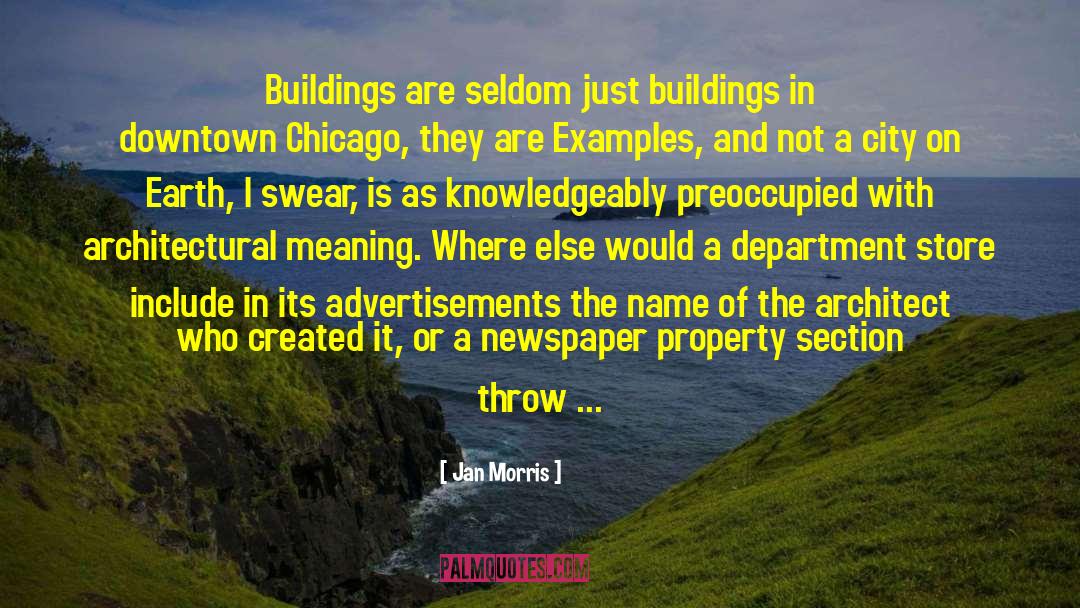 Buildings are seldom just buildings in downtown Chicago, they are Examples, and not a city on Earth, I swear, is as knowledgeably preoccupied with architectural meaning. Where else would a department store include in its advertisements the name of the architect who created it, or a newspaper property section throw ...

[ Jan Morris ]

PALMQUOTES.COM